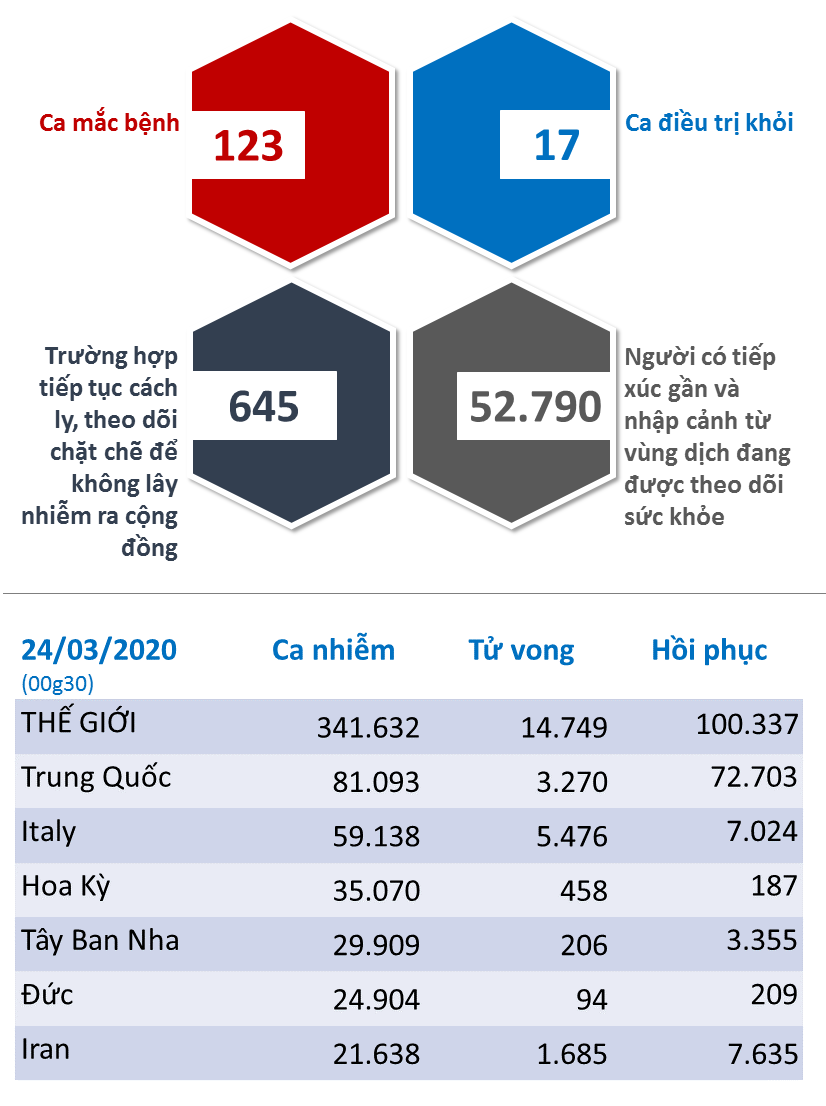 Ca mắc bệnh
123

17
Ca điều trị khỏi

Trường hợp tiếp tục cách ly, theo dõi chặt chẽ để không lây nhiễm ra cộng đồng
645

52.790
Người có tiếp xúc gần và nhập cảnh từ vùng dịch đang được theo dõi sức khỏe

| 24/03/2020 (00g30) | Ca nhiễm | Tử vong | Hồi phục |
|---|---|---|---|
| THẾ GIỚI | 341.632 | 14.749 | 100.337 |
| Trung Quốc | 81.093 | 3.270 | 72.703 |
| Italy | 59.138 | 5.476 | 7.024 |
| Hoa Kỳ | 35.070 | 458 | 187 |
| Tây Ban Nha | 29.909 | 206 | 3.355 |
| Đức | 24.904 | 94 | 209 |
| Iran | 21.638 | 1.685 | 7.635 |